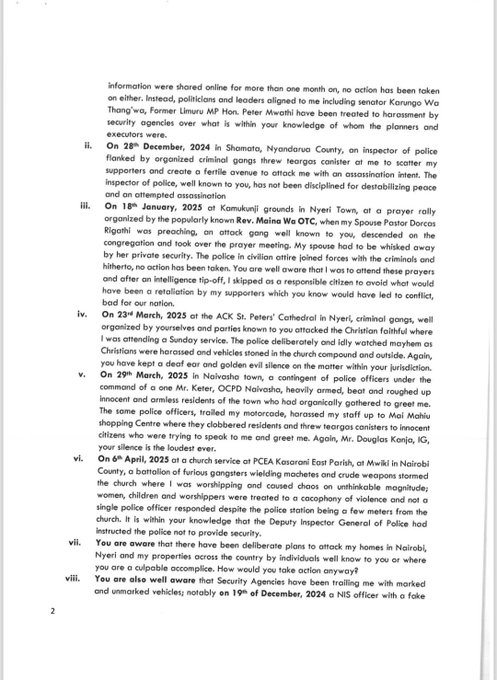 information were shared online for more than one month on, no action has been taken on either. Instead, politicians and leaders aligned to me including senator Karungo Wa Thang'wa, Former Limuru MP Hon. Peter Mwathi have been treated to harassment by security agencies over what is within your knowledge of whom the planners and executors were.

ii. On 28th December, 2024 in Shamata, Nyandarua County, an inspector of police flanked by organized criminal gangs threw teargas canister at me to scatter my supporters and create a fertile avenue to attack me with an assassination intent. The inspector of police, well known to you, has not been disciplined for destabilizing peace and an attempted assassination

iii. On 18th January, 2025 at Kamukunji grounds in Nyeri Town, at a prayer rally organized by the popularly known Rev. Maina Wa OTC, when my Spouse Pastor Dorcas Rigathi was preaching, an attack gang well known to you, descended on the congregation and took over the prayer meeting. My spouse had to be whisked away by her private security. The police in civilian attire joined forces with the criminals and hitherto, no action has been taken. You are well aware that I was to attend these prayers and after an intelligence tip-off, I skipped as a responsible citizen to avoid what would have been a retaliation by my supporters which you know would have led to conflict, bad for our nation.

iv. On 23rd March, 2025 at the ACK St. Peters' Cathedral in Nyeri, criminal gangs, well organized by yourselves and parties known to you attacked the Christian faithful where I was attending a Sunday service. The police deliberately and idly watched mayhem as Christians were harassed and vehicles stoned in the church compound and outside. Again, you have kept a deaf ear and golden evil silence on the matter within your jurisdiction.

v. On 29th March, 2025 in Naivasha town, a contingent of police officers under the command of a one Mr. Keter, OCPD Naivasha, heavily armed, beat and roughed up innocent and armless residents of the town who had organically gathered to greet me. The same police officers, trailed my motorcade, harassed my staff up to Mai Mahiu shopping Centre where they clobbered residents and threw teargas canisters to innocent citizens who were trying to speak to me and greet me. Again, Mr. Douglas Kanja, IG, your silence is the loudest ever.

vi. On 6th April, 2025 at a church service at PCEA Kasarani East Parish, at Mwiki in Nairobi County, a battalion of furious gangsters wielding machetes and crude weapons stormed the church where I was worshipping and caused chaos on unthinkable magnitude; women, children and worshippers were treated to a cacophony of violence and not a single police officer responded despite the police station being a few meters from the church. It is within your knowledge that the Deputy Inspector General of Police had instructed the police not to provide security.

vii. You are aware that there have been deliberate plans to attack my homes in Nairobi, Nyeri and my properties across the country by individuals well know to you or where you are a culpable accomplice. How would you take action anyway?

viii. You are also well aware that Security Agencies have been trailing me with marked and unmarked vehicles; notably on 19th of December, 2024 a NIS officer with a fake

2